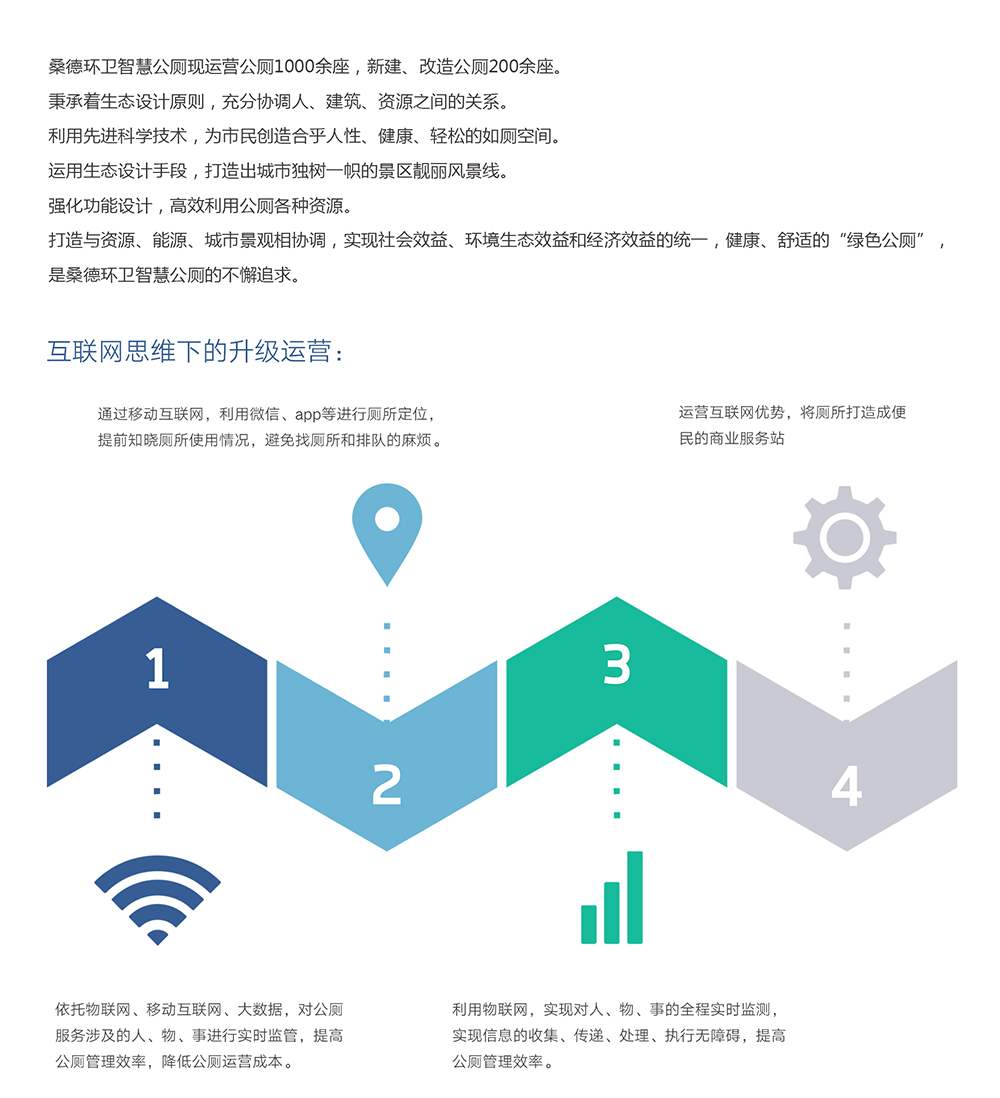 桑德环卫智慧公厕现运营公厕1000余座，新建、改造公厕200余座。
秉承着生态设计原则，充分协调人、建筑、资源之间的关系。
利用先进科学技术，为市民创造合乎人性、健康、轻松的如厕空间。
运用生态设计手段，打造出城市独树一帜的景区靓丽风景线。
强化功能设计，高效利用公厕各种资源。
打造与资源、能源、城市景观相协调，实现社会效益、环境生态效益和经济效益的统一，健康、舒适的“绿色公厕”，是桑德环卫智慧公厕的不懈追求。

互联网思维下的升级运营：

通过移动互联网，利用微信、app等进行厕所定位，提前知晓厕所使用情况，避免找厕所和排队的麻烦。

运营互联网优势，将厕所打造成便民的商业服务站

1

2

3

4

依托物联网、移动互联网、大数据，对公厕服务涉及的人、物、事进行实时监管，提高公厕管理效率，降低公厕运营成本。

利用物联网，实现对人、物、事的全程实时监测，实现信息的收集、传递、处理、执行无障碍，提高公厕管理效率。